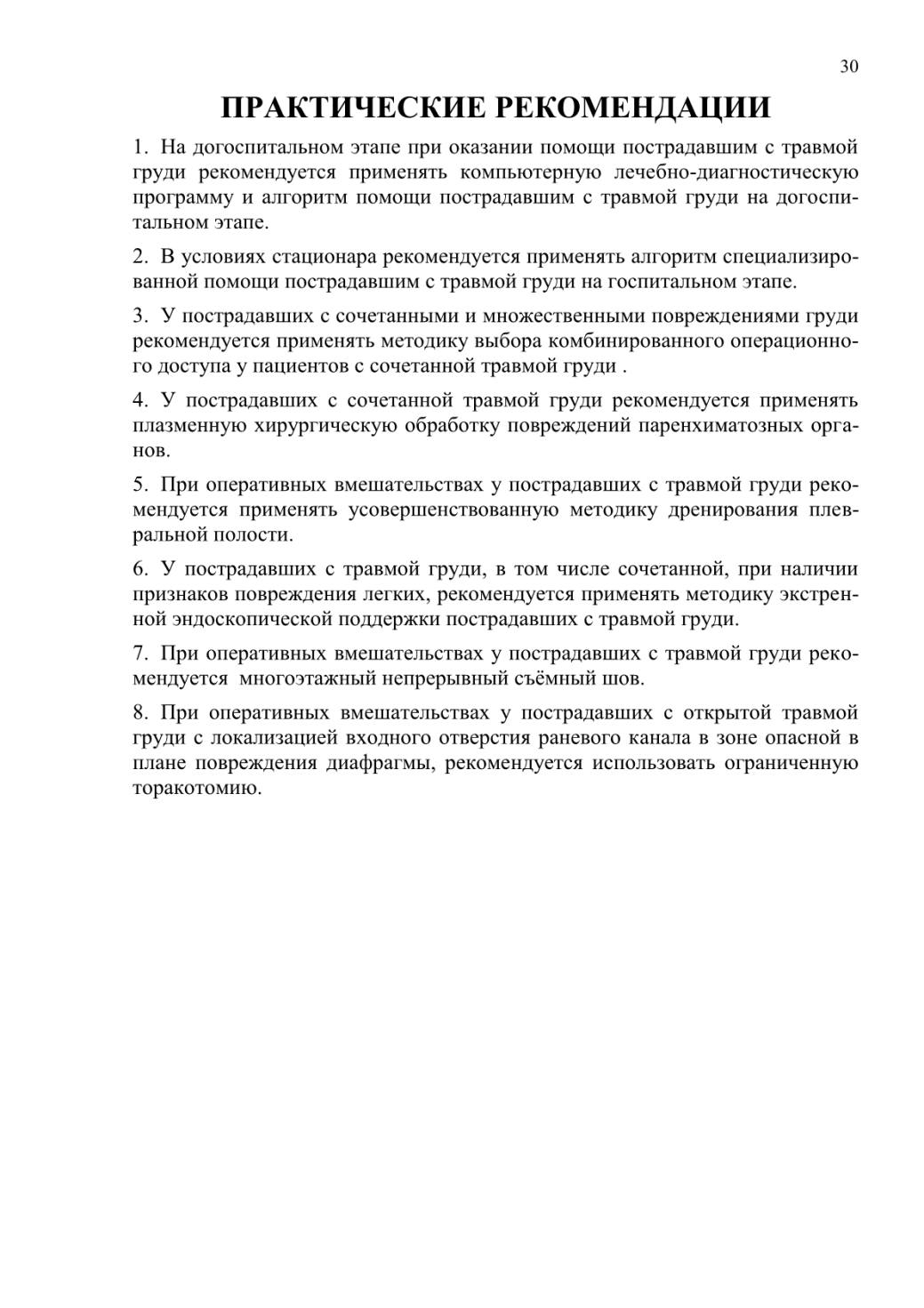 30

ПРАКТИЧЕСКИЕ РЕКОМЕНДАЦИИ

1. На догоспитальном этапе при оказании помощи пострадавшим с травмой груди рекомендуется применять компьютерную лечебно-диагностическую программу и алгоритм помощи пострадавшим с травмой груди на догоспитальном этапе.

2. В условиях стационара рекомендуется применять алгоритм специализированной помощи пострадавшим с травмой груди на госпитальном этапе.

3. У пострадавших с сочетанными и множественными повреждениями груди рекомендуется применять методику выбора комбинированного операционного доступа у пациентов с сочетанной травмой груди .

4. У пострадавших с сочетанной травмой груди рекомендуется применять плазменную хирургическую обработку повреждений паренхиматозных органов.

5. При оперативных вмешательствах у пострадавших с травмой груди рекомендуется применять усовершенствованную методику дренирования плевральной полости.

6. У пострадавших с травмой груди, в том числе сочетанной, при наличии признаков повреждения легких, рекомендуется применять методику экстренной эндоскопической поддержки пострадавших с травмой груди.

7. При оперативных вмешательствах у пострадавших с травмой груди рекомендуется многоэтажный непрерывный съёмный шов.

8. При оперативных вмешательствах у пострадавших с открытой травмой груди с локализацией входного отверстия раневого канала в зоне опасной в плане повреждения диафрагмы, рекомендуется использовать ограниченную торакотомию.